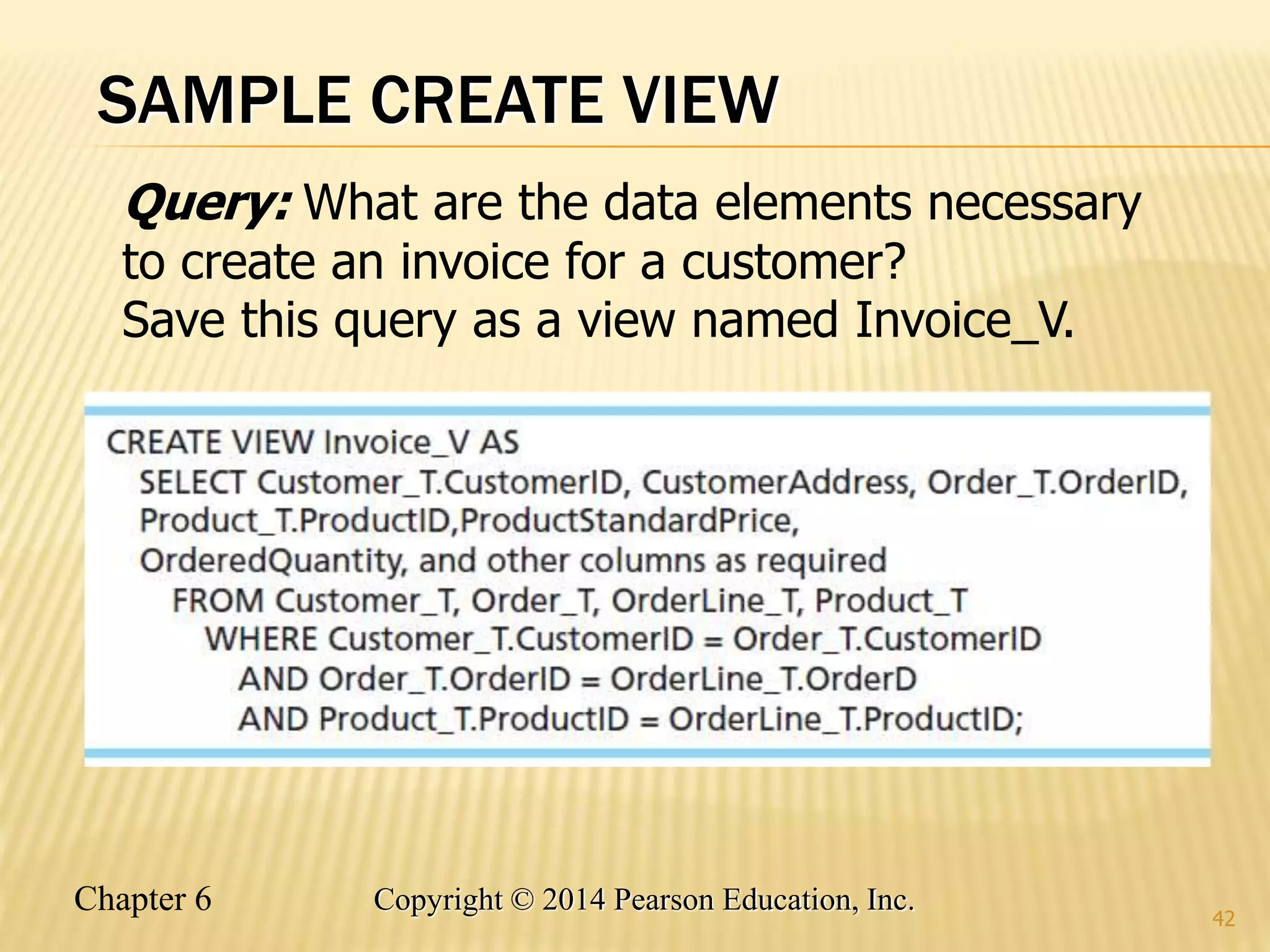 SAMPLE CREATE VIEW

Query: What are the data elements necessary to create an invoice for a customer?
Save this query as a view named Invoice_V.

CREATE VIEW Invoice_V AS
SELECT Customer_T.CustomerID, CustomerAddress, Order_T.OrderID, Product_T.ProductID,ProductStandardPrice, OrderedQuantity, and other columns as required
FROM Customer_T, Order_T, OrderLine_T, Product_T
WHERE Customer_T.CustomerID = Order_T.CustomerID
AND Order_T.OrderID = OrderLine_T.OrderD
AND Product_T.ProductID = OrderLine_T.ProductID;

Chapter 6 Copyright © 2014 Pearson Education, Inc.

42